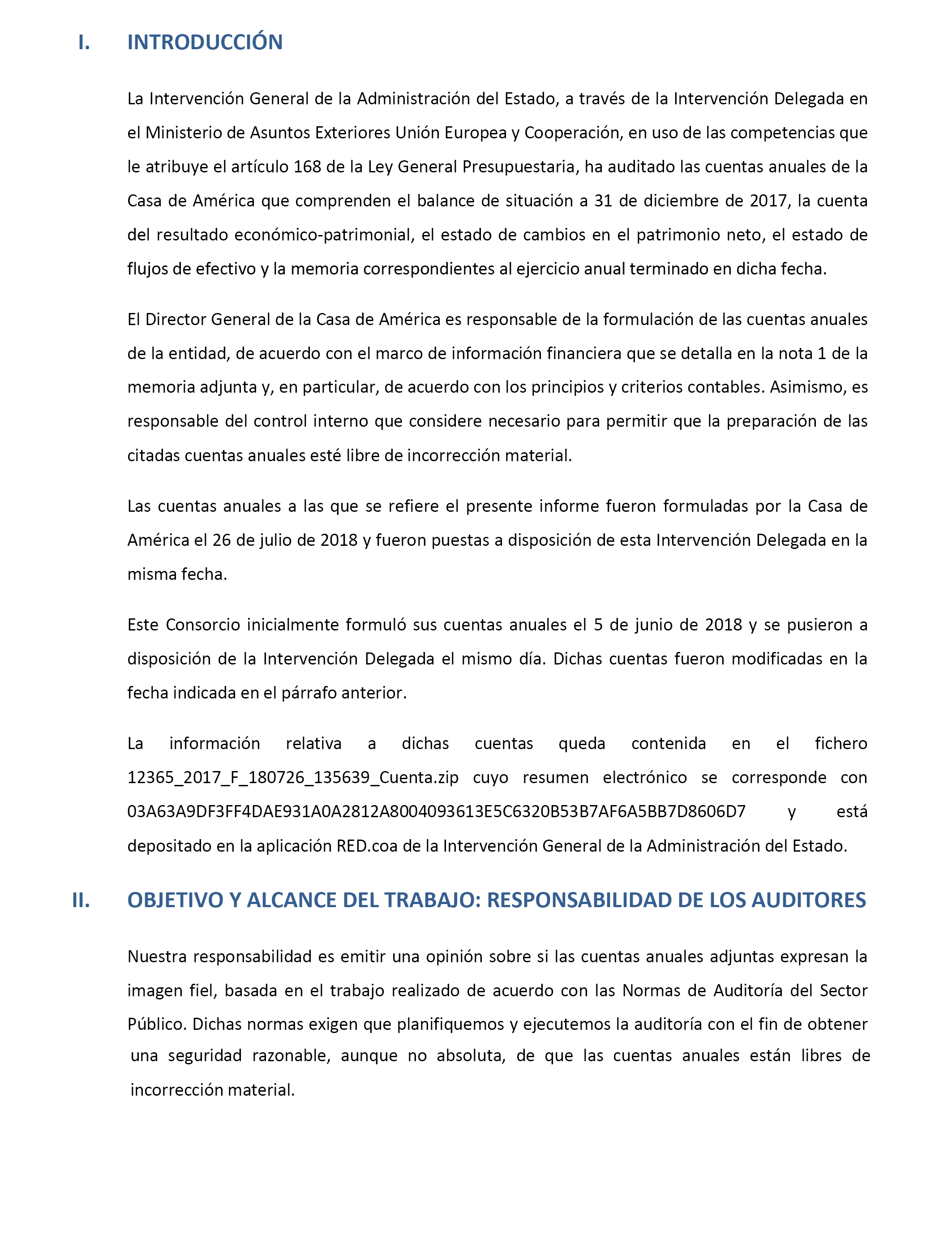 I. INTRODUCCIÓN

La Intervención General de la Administración del Estado, a través de la Intervención Delegada en el Ministerio de Asuntos Exteriores Unión Europea y Cooperación, en uso de las competencias que le atribuye el artículo 168 de la Ley General Presupuestaria, ha auditado las cuentas anuales de la Casa de América que comprenden el balance de situación a 31 de diciembre de 2017, la cuenta del resultado económico-patrimonial, el estado de cambios en el patrimonio neto, el estado de flujos de efectivo y la memoria correspondientes al ejercicio anual terminado en dicha fecha.

El Director General de la Casa de América es responsable de la formulación de las cuentas anuales de la entidad, de acuerdo con el marco de información financiera que se detalla en la nota 1 de la memoria adjunta y, en particular, de acuerdo con los principios y criterios contables. Asimismo, es responsable del control interno que considere necesario para permitir que la preparación de las citadas cuentas anuales esté libre de incorrección material.

Las cuentas anuales a las que se refiere el presente informe fueron formuladas por la Casa de América el 26 de julio de 2018 y fueron puestas a disposición de esta Intervención Delegada en la misma fecha.

Este Consorcio inicialmente formuló sus cuentas anuales el 5 de junio de 2018 y se pusieron a disposición de la Intervención Delegada el mismo día. Dichas cuentas fueron modificadas en la fecha indicada en el párrafo anterior.

La información relativa a dichas cuentas queda contenida en el fichero 12365_2017_F_180726_135639_Cuenta.zip cuyo resumen electrónico se corresponde con 03A63A9DF3FF4DAE931A0A2812A8004093613E5C6320B53B7AF6A5BB7D8606D7 y está depositado en la aplicación RED.coa de la Intervención General de la Administración del Estado.

II. OBJETIVO Y ALCANCE DEL TRABAJO: RESPONSABILIDAD DE LOS AUDITORES

Nuestra responsabilidad es emitir una opinión sobre si las cuentas anuales adjuntas expresan la imagen fiel, basada en el trabajo realizado de acuerdo con las Normas de Auditoría del Sector Público. Dichas normas exigen que planifiquemos y ejecutemos la auditoría con el fin de obtener una seguridad razonable, aunque no absoluta, de que las cuentas anuales están libres de incorrección material.